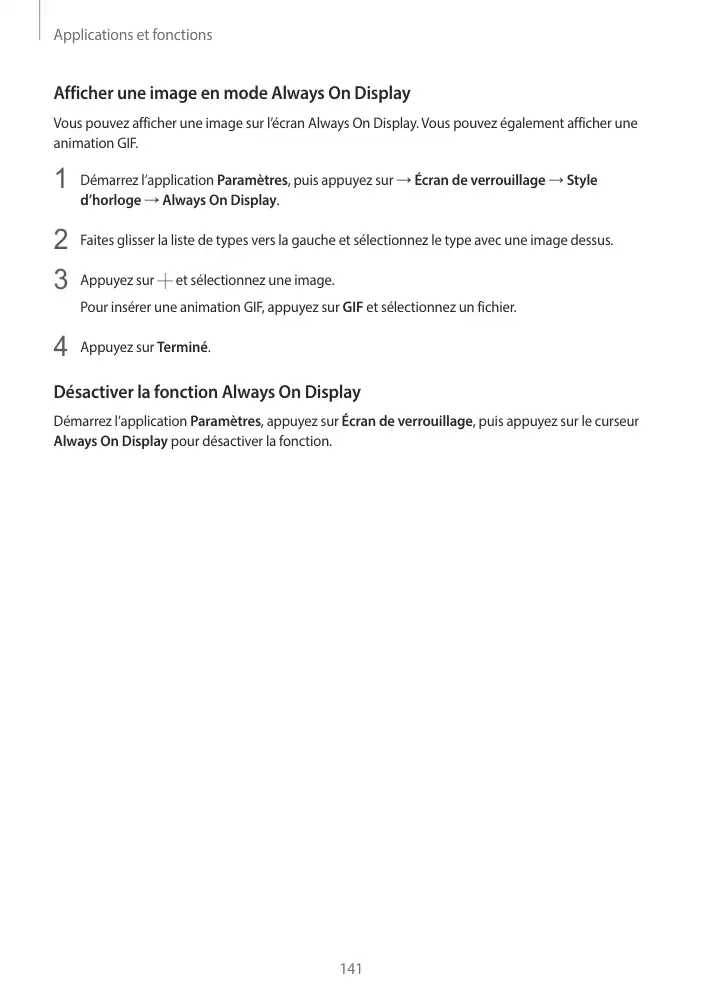 Applications et fonctions

Afficher une image en mode Always On Display

Vous pouvez afficher une image sur l'écran Always On Display. Vous pouvez également afficher une animation GIF.

1 Démarrez l'application Paramètres, puis appuyez sur → Écran de verrouillage → Style d'horloge → Always On Display.

2 Faites glisser la liste de types vers la gauche et sélectionnez le type avec une image dessus.

3 Appuyez sur + et sélectionnez une image.
Pour insérer une animation GIF, appuyez sur GIF et sélectionnez un fichier.

4 Appuyez sur Terminé.

Désactiver la fonction Always On Display

Démarrez l'application Paramètres, appuyez sur Écran de verrouillage, puis appuyez sur le curseur Always On Display pour désactiver la fonction.

141